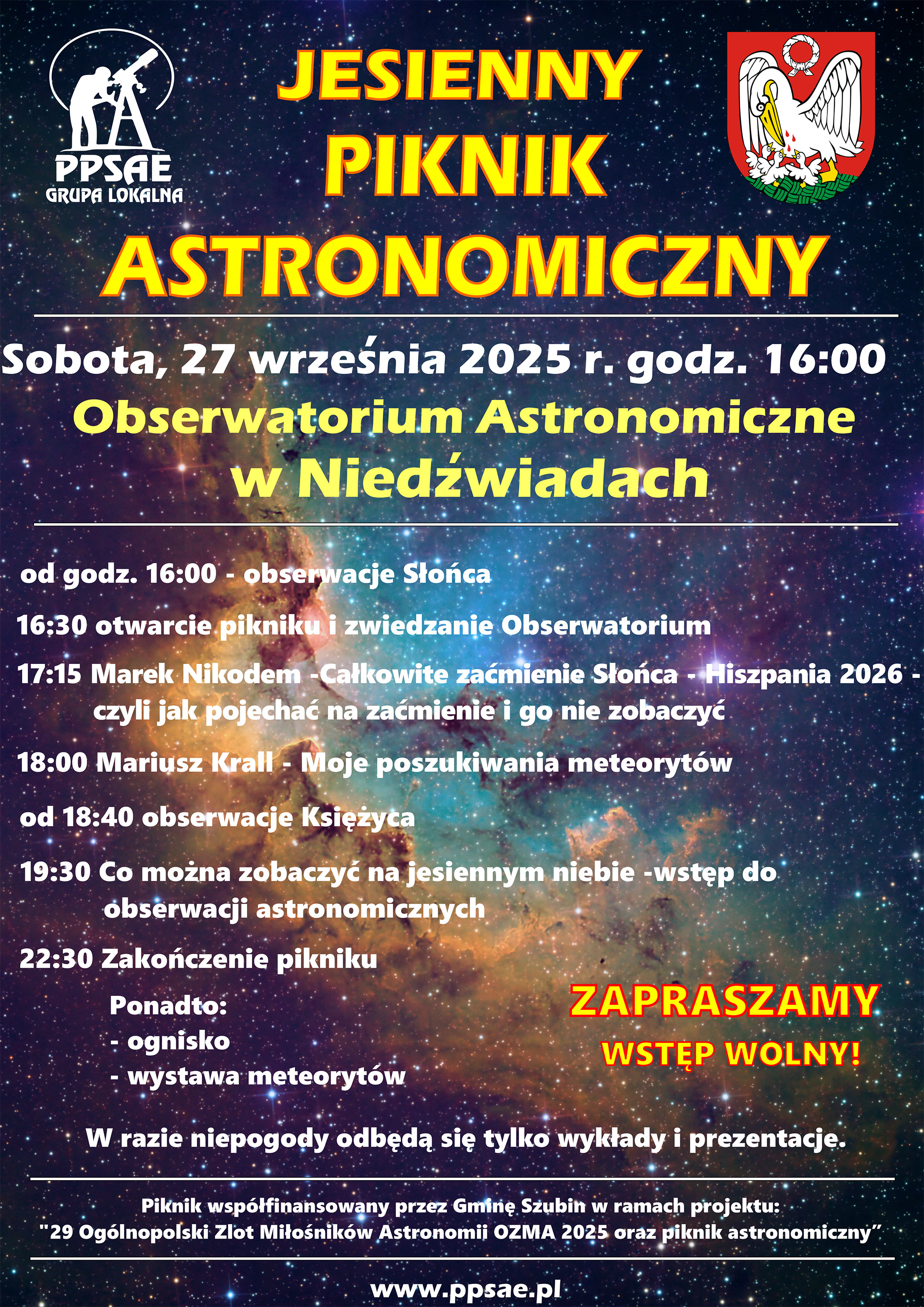 PPSAE
GRUPA LOKALNA

JESIENNY PIKNIK ASTRONOMICZNY

Sobota, 27 września 2025 r. godz. 16:00
Obserwatorium Astronomiczne w Niedźwiadach

od godz. 16:00 - obserwacje Słońca

16:30 otwarcie pikniku i zwiedzanie Obserwatorium

17:15 Marek Nikodem -Całkowite zaćmienie Słońca - Hiszpania 2026 - czyli jak pojechać na zaćmienie i go nie zobaczyć

18:00 Mariusz Krall - Moje poszukiwania meteorytów

od 18:40 obserwacje Księżyca

19:30 Co można zobaczyć na jesiennym niebie -wstęp do obserwacji astronomicznych

22:30 Zakończenie pikniku

Ponadto:
- ognisko
- wystawa meteorytów

ZAPRASZAMY
WSTĘP WOLNY!

W razie niepogody odbędą się tylko wykłady i prezentacje.

Piknik współfinansowany przez Gminę Szubin w ramach projektu:
"29 Ogólnopolski Zlot Miłośników Astronomii OZMA 2025 oraz piknik astronomiczny"

www.ppsae.pl